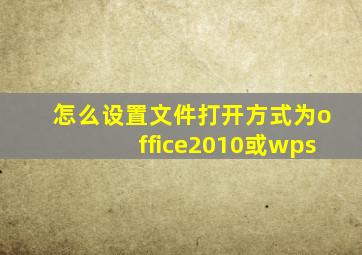 怎么设置文件打开方式为office2010或wps